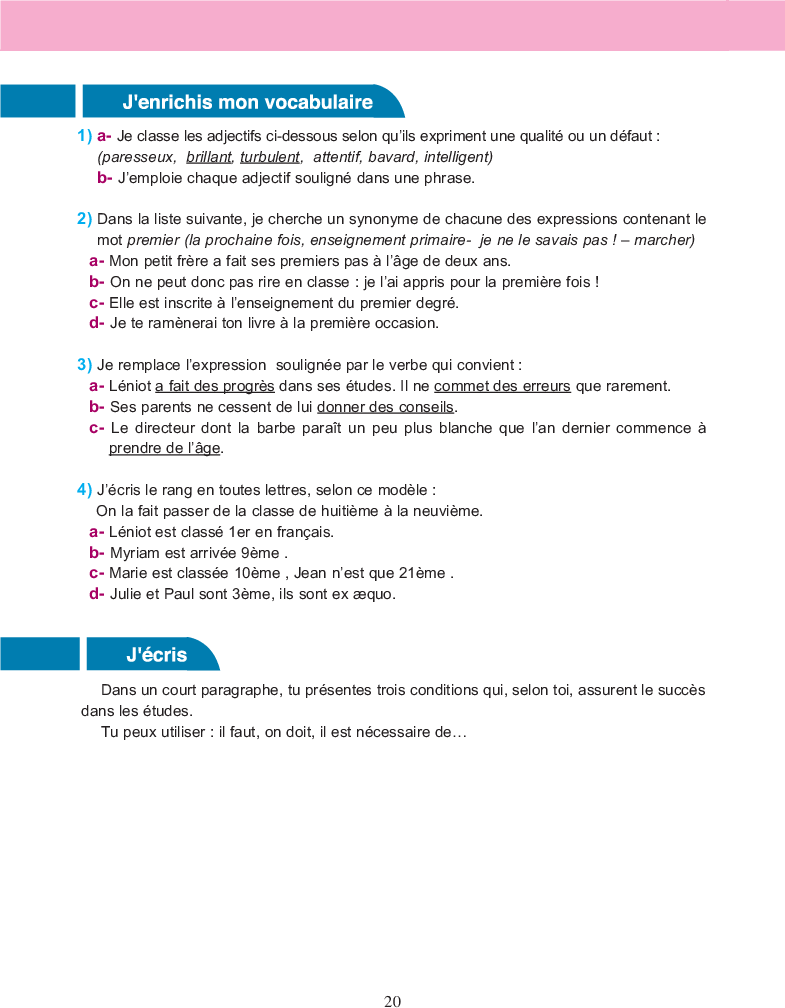 J'enrichis mon vocabulaire

1) a- Je classe les adjectifs ci-dessous selon qu'ils expriment une qualité ou un défaut :
(paresseux, brillant, turbulent, attentif, bavard, intelligent)
b- J'emploie chaque adjectif souligné dans une phrase.

2) Dans la liste suivante, je cherche un synonyme de chacune des expressions contenant le mot premier (la prochaine fois, enseignement primaire- je ne le savais pas ! – marcher)
a- Mon petit frère a fait ses premiers pas à l'âge de deux ans.
b- On ne peut donc pas rire en classe : je l'ai appris pour la première fois !
c- Elle est inscrite à l'enseignement du premier degré.
d- Je te ramènerai ton livre à la première occasion.

3) Je remplace l'expression soulignée par le verbe qui convient :
a- Léniot a fait des progrès dans ses études. Il ne commet des erreurs que rarement.
b- Ses parents ne cessent de lui donner des conseils.
c- Le directeur dont la barbe paraît un peu plus blanche que l'an dernier commence à prendre de l'âge.

4) J'écris le rang en toutes lettres, selon ce modèle :
On la fait passer de la classe de huitième à la neuvième.
a- Léniot est classé 1er en français.
b- Myriam est arrivée 9ème .
c- Marie est classée 10ème , Jean n'est que 21ème .
d- Julie et Paul sont 3ème, ils sont ex æquo.

J'écris

Dans un court paragraphe, tu présentes trois conditions qui, selon toi, assurent le succès dans les études.
Tu peux utiliser : il faut, on doit, il est nécessaire de…

20